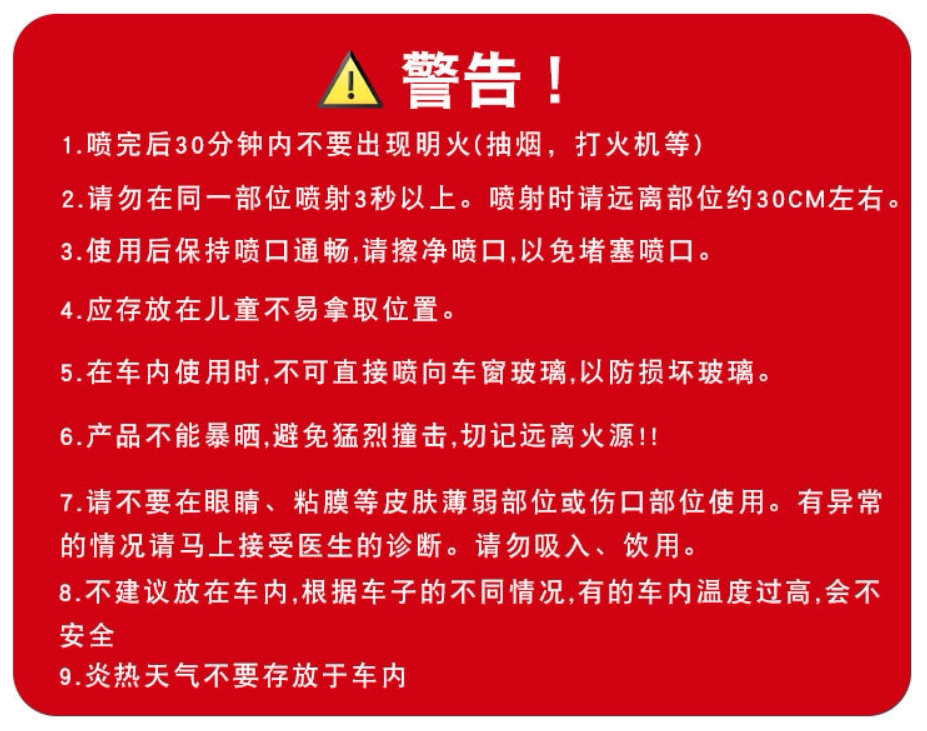 警告！

1.喷完后30分钟内不要出现明火(抽烟，打火机等)

2.请勿在同一部位喷射3秒以上。喷射时请远离部位约30CM左右。

3.使用后保持喷口通畅,请擦净喷口,以免堵塞喷口。

4.应存放在儿童不易拿取位置。

5.在车内使用时,不可直接喷向车窗玻璃,以防损坏玻璃。

6.产品不能暴晒,避免猛烈撞击,切记远离火源!!

7.请不要在眼睛、粘膜等皮肤薄弱部位或伤口部位使用。有异常的情况请马上接受医生的诊断。请勿吸入、饮用。

8.不建议放在车内,根据车子的不同情况,有的车内温度过高,会不安全

9.炎热天气不要存放于车内